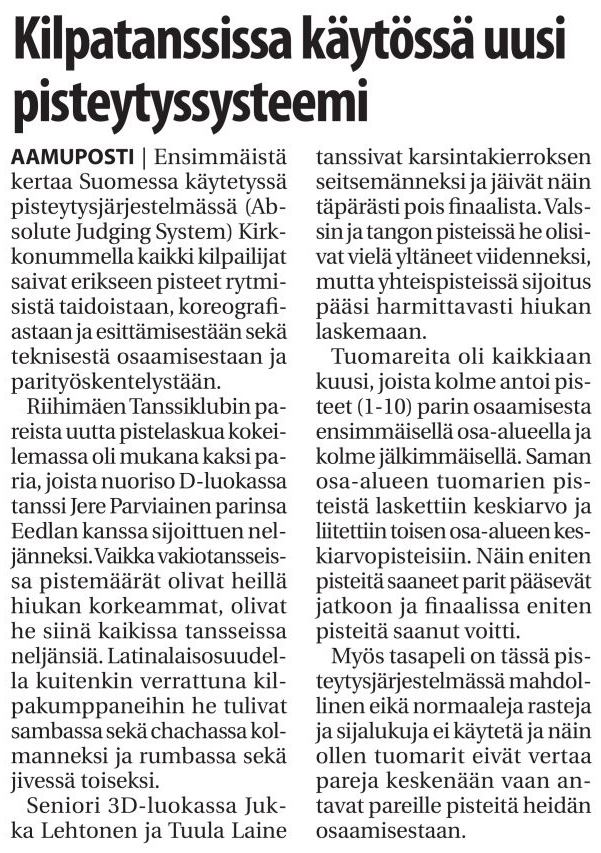 Kilpatanssissa käytössä uusi pisteytyssysteemi

AAMUPOSTI | Ensimmäistä kertaa Suomessa käytetyssä pisteytysjärjestelmässä (Absolute Judging System) Kirkkonummella kaikki kilpailijat saivat erikseen pisteet rytmisistä taidoistaan, koreografiastaan ja esittämisestään sekä teknisestä osaamisestaan ja parityöskentelystään.

Riihimäen Tanssiklubin pareista uutta pistelaskua kokeilemassa oli mukana kaksi paria, joista nuoriso D-luokassa tanssi Jere Parviainen parinsa Eedlan kanssa sijoittuen neljänneksi. Vaikka vakiotansseissa pistemäärät olivat heillä hiukan korkeammat, olivat he siinä kaikissa tansseissa neljänsiä. Latinalaisosuudella kuitenkin verrattuna kilpakumppaneihin he tulivat sambassa sekä chachassa kolmanneksi ja rumbassa sekä jivessä toiseksi.

Seniori 3D-luokassa Jukka Lehtonen ja Tuula Laine tanssivat karsintakierroksen seitsemänneksi ja jäivät näin täpärästi pois finaalista. Valssin ja tangon pisteissä he olisivat vielä yltäneet viidenneksi, mutta yhteispisteissä sijoitus pääsi harmittavasti hiukan laskemaan.

Tuomareita oli kaikkiaan kuusi, joista kolme antoi pisteet (1-10) parin osaamisesta ensimmäisellä osa-alueella ja kolme jälkimmäisellä. Saman osa-alueen tuomarien pisteistä laskettiin keskiarvo ja liitettiin toisen osa-alueen keskiarvopisteisiin. Näin eniten pisteitä saaneet parit pääsevät jatkoon ja finaalissa eniten pisteitä saanut voitti.

Myös tasapeli on tässä pisteytysjärjestelmässä mahdollinen eikä normaaleja rasteja ja sijalukuja ei käytetä ja näin ollen tuomarit eivät vertaa pareja keskenään vaan antavat pareille pisteitä heidän osaamisestaan.